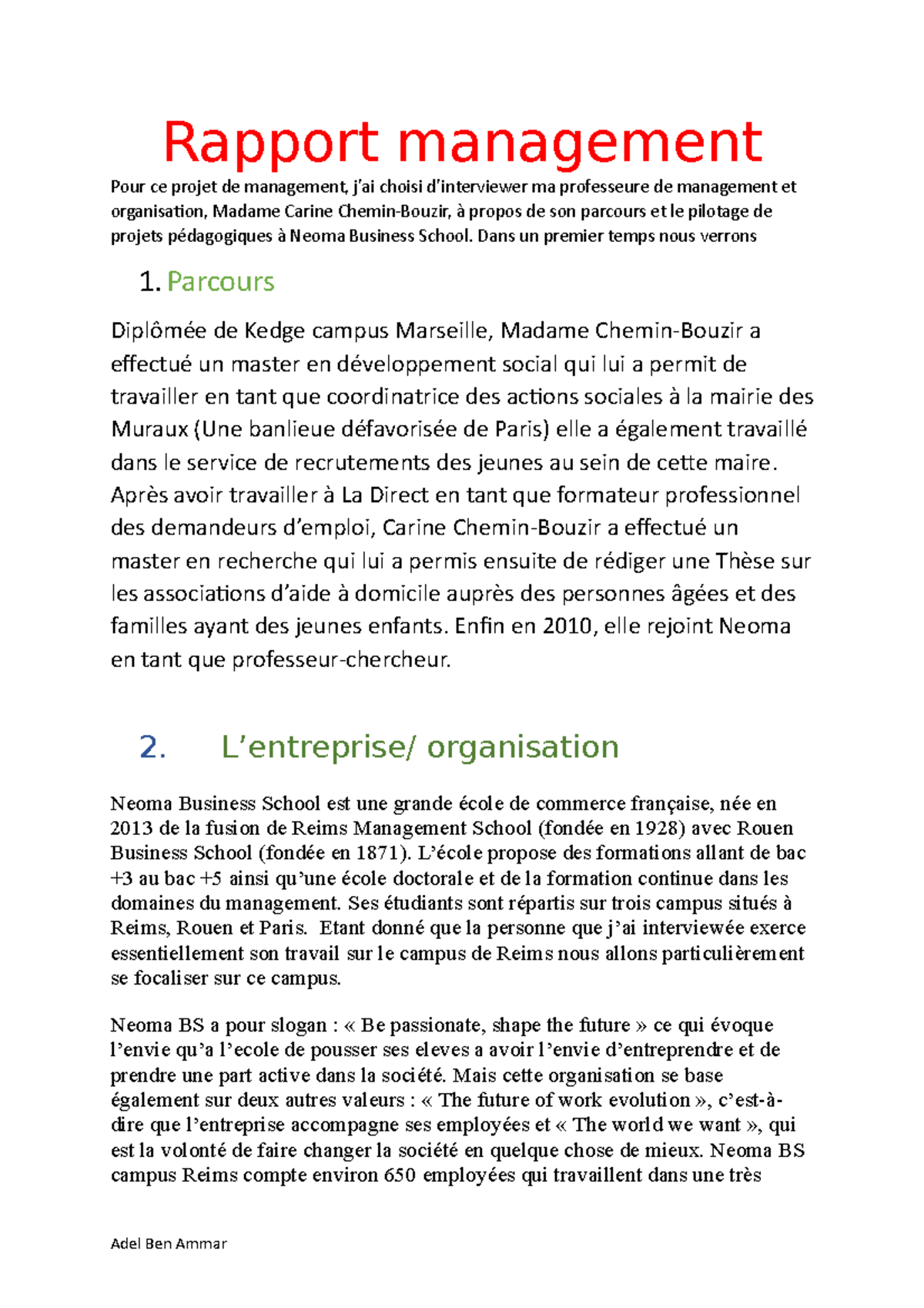 Rapport management

Pour ce projet de management, j'ai choisi d'interviewer ma professeure de management et organisation, Madame Carine Chemin-Bouzir, à propos de son parcours et le pilotage de projets pédagogiques à Neoma Business School. Dans un premier temps nous verrons

1. Parcours

Diplômée de Kedge campus Marseille, Madame Chemin-Bouzir a effectué un master en développement social qui lui a permit de travailler en tant que coordinatrice des actions sociales à la mairie des Muraux (Une banlieue défavorisée de Paris) elle a également travaillé dans le service de recrutements des jeunes au sein de cette maire. Après avoir travailler à La Direct en tant que formateur professionnel des demandeurs d'emploi, Carine Chemin-Bouzir a effectué un master en recherche qui lui a permis ensuite de rédiger une Thèse sur les associations d'aide à domicile auprès des personnes âgées et des familles ayant des jeunes enfants. Enfin en 2010, elle rejoint Neoma en tant que professeur-chercheur.

2. L'entreprise/ organisation

Neoma Business School est une grande école de commerce française, née en 2013 de la fusion de Reims Management School (fondée en 1928) avec Rouen Business School (fondée en 1871). L'école propose des formations allant de bac +3 au bac +5 ainsi qu'une école doctorale et de la formation continue dans les domaines du management. Ses étudiants sont répartis sur trois campus situés à Reims, Rouen et Paris. Etant donné que la personne que j'ai interviewée exerce essentiellement son travail sur le campus de Reims nous allons particulièrement se focaliser sur ce campus.

Neoma BS a pour slogan : « Be passionate, shape the future » ce qui évoque l'envie qu'a l'ecole de pousser ses eleves a avoir l'envie d'entreprendre et de prendre une part active dans la société. Mais cette organisation se base également sur deux autres valeurs : « The future of work evolution », c'est-à-dire que l'entreprise accompagne ses employées et « The world we want », qui est la volonté de faire changer la société en quelque chose de mieux. Neoma BS campus Reims compte environ 650 employées qui travaillent dans une très

Adel Ben Ammar